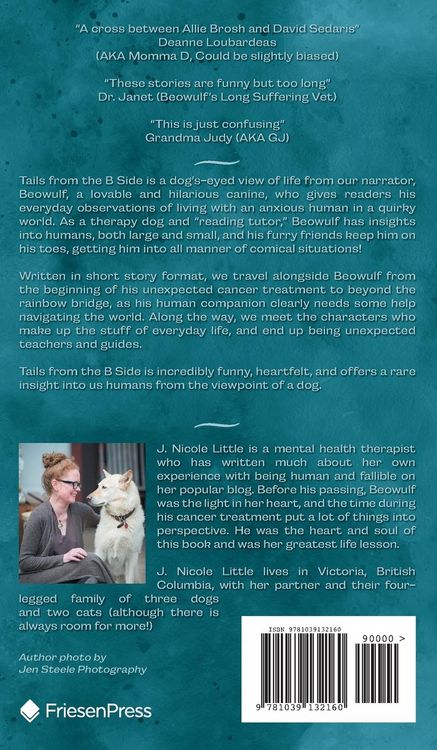 "A cross between Allie Brosh and David Sedaris"
Deanne Loubardeas
(AKA Momma D, Could be slightly biased)

"These stories are funny but too long"
Dr. Janet (Beowulf's Long Suffering Vet)

"This is just confusing"
Grandma Judy (AKA GJ)

Tails from the B Side is a dog's-eyed view of life from our narrator, Beowulf, a lovable and hilarious canine, who gives readers his everyday observations of living with an anxious human in a quirky world. As a therapy dog and "reading tutor," Beowulf has insights into humans, both large and small, and his furry friends keep him on his toes, getting him into all manner of comical situations!

Written in short story format, we travel alongside Beowulf from the beginning of his unexpected cancer treatment to beyond the rainbow bridge, as his human companion clearly needs some help navigating the world. Along the way, we meet the characters who make up the stuff of everyday life, and end up being unexpected teachers and guides.

Tails from the B Side is incredibly funny, heartfelt, and offers a rare insight into us humans from the viewpoint of a dog.

J. Nicole Little is a mental health therapist who has written much about her own experience with being human and fallible on her popular blog. Before his passing, Beowulf was the light in her heart, and the time during his cancer treatment put a lot of things into perspective. He was the heart and soul of this book and was her greatest life lesson.

J. Nicole Little lives in Victoria, British Columbia, with her partner and their four-legged family of three dogs and two cats (although there is always room for more!)

Author photo by
Jen Steele Photography

FriesenPress

ISBN 9781039132160
90000 >
9 781039 132160